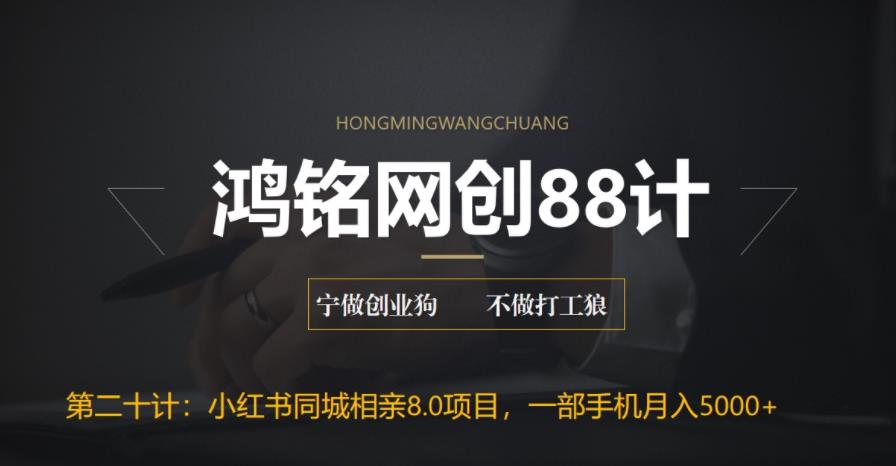 HONGMINGWANGCHUANG

鸿铭网创88计

宁做创业狗　　不做打工狼

第二十计：小红书同城相亲8.0项目，一部手机月入5000+